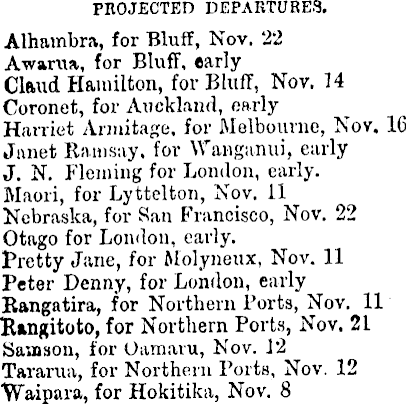 PROJECTED DEPARTURES.

Alhambra, for Bluff, Nov. 22
Awarua, for Bluff, early
Claud Hamilton, for Bluff, Nov. 14
Coronet, for Auckland, early
Harriet Armitage, for Melbourne, Nov. 16
Janet Ramsay, for Wanganui, early
J. N. Fleming for London, early.
Maori, for Lyttelton, Nov. 11
Nebraska, for San Francisco, Nov. 22
Otago for London, early.
Pretty Jane, for Molyneux, Nov. 11
Peter Denny, for London, early
Rangatira, for Northern Ports, Nov. 11
Rangitoto, for Northern Ports, Nov. 21
Samson, for Oamaru, Nov. 12
Tararua, for Northern Ports, Nov. 12
Waipara, for Hokitika, Nov. 8